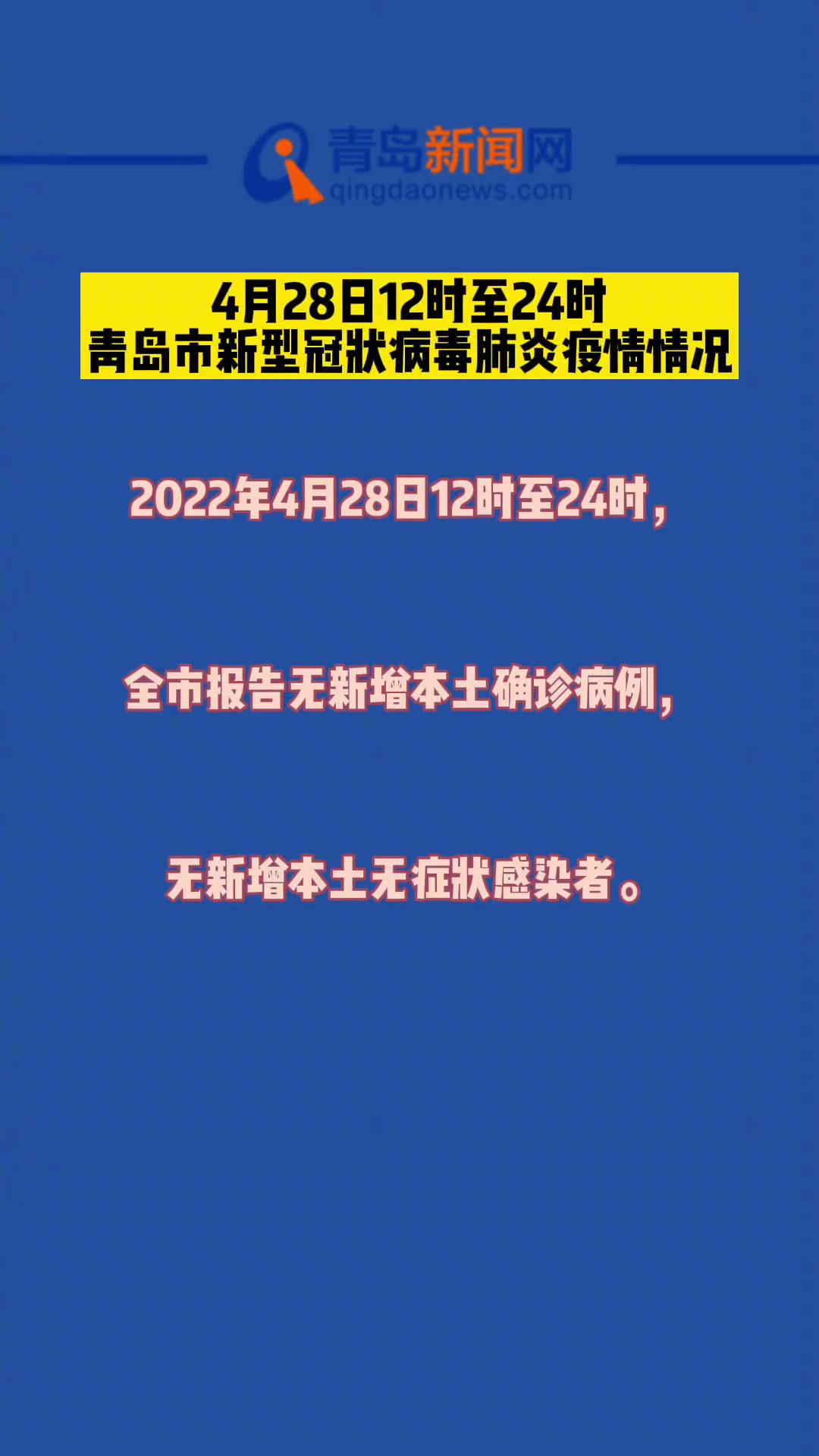 青岛新闻网
qingdaonews.com

4月28日12时至24时
青岛市新型冠状病毒肺炎疫情情况

2022年4月28日12时至24时，

全市报告无新增本土确诊病例，

无新增本土无症状感染者。